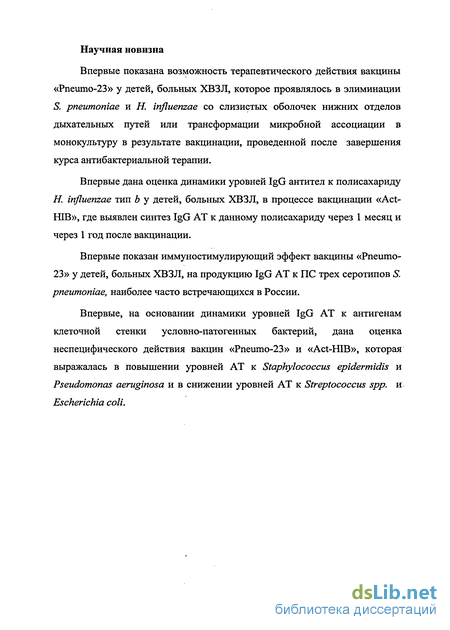 Научная новизна

Впервые показана возможность терапевтического действия вакцины «Pneumo-23» у детей, больных ХВЗЛ, которое проявлялось в элиминации S. pneumoniae и H. influenzae со слизистых оболочек нижних отделов дыхательных путей или трансформации микробной ассоциации в монокультуру в результате вакцинации, проведенной после завершения курса антибактериальной терапии.

Впервые дана оценка динамики уровней IgG антител к полисахариду H. influenzae тип b у детей, больных ХВЗЛ, в процессе вакцинации «Act-HIB», где выявлен синтез IgG AT к данному полисахариду через 1 месяц и через 1 год после вакцинации.

Впервые показан иммуностимулирующий эффект вакцины «Pneumo-23» у детей, больных ХВЗЛ, на продукцию IgG AT к ПС трех серотипов S. pneumoniae, наиболее часто встречающихся в России.

Впервые, на основании динамики уровней IgG AT к антигенам клеточной стенки условно-патогенных бактерий, дана оценка неспецифического действия вакцин «Pneumo-23» и «Act-HIB», которая выражалась в повышении уровней AT к Staphylococcus epidermidis и Pseudomonas aeruginosa и в снижении уровней AT к Streptococcus spp. и Escherichia coli.

dsLib.net
библиотека диссертаций